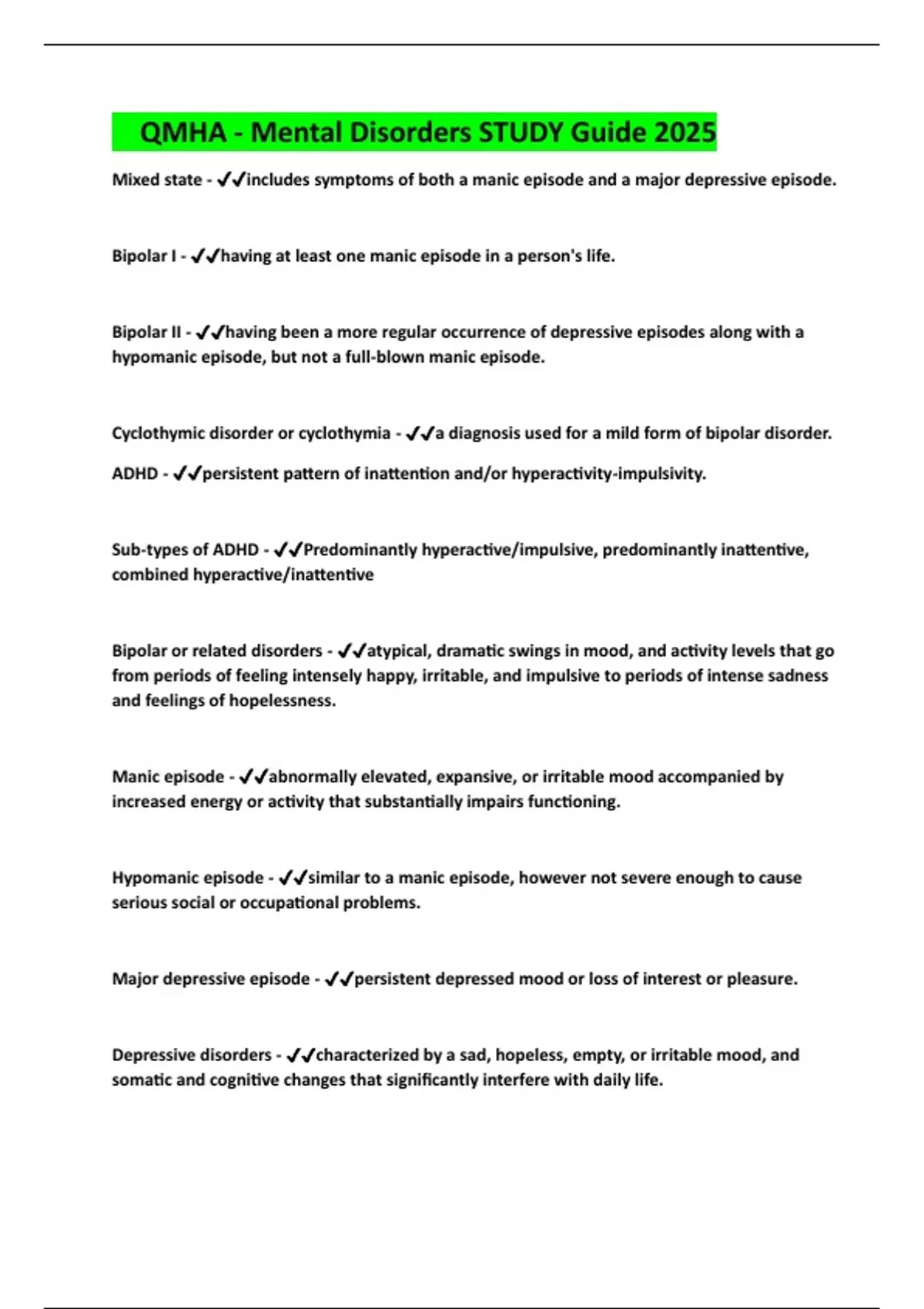 QMHA - Mental Disorders STUDY Guide 2025

Mixed state - ✔✔includes symptoms of both a manic episode and a major depressive episode.

Bipolar I - ✔✔having at least one manic episode in a person's life.

Bipolar II - ✔✔having been a more regular occurrence of depressive episodes along with a hypomanic episode, but not a full-blown manic episode.

Cyclothymic disorder or cyclothymia - ✔✔a diagnosis used for a mild form of bipolar disorder.

ADHD - ✔✔persistent pattern of inattention and/or hyperactivity-impulsivity.

Sub-types of ADHD - ✔✔Predominantly hyperactive/impulsive, predominantly inattentive, combined hyperactive/inattentive

Bipolar or related disorders - ✔✔atypical, dramatic swings in mood, and activity levels that go from periods of feeling intensely happy, irritable, and impulsive to periods of intense sadness and feelings of hopelessness.

Manic episode - ✔✔abnormally elevated, expansive, or irritable mood accompanied by increased energy or activity that substantially impairs functioning.

Hypomanic episode - ✔✔similar to a manic episode, however not severe enough to cause serious social or occupational problems.

Major depressive episode - ✔✔persistent depressed mood or loss of interest or pleasure.

Depressive disorders - ✔✔characterized by a sad, hopeless, empty, or irritable mood, and somatic and cognitive changes that significantly interfere with daily life.